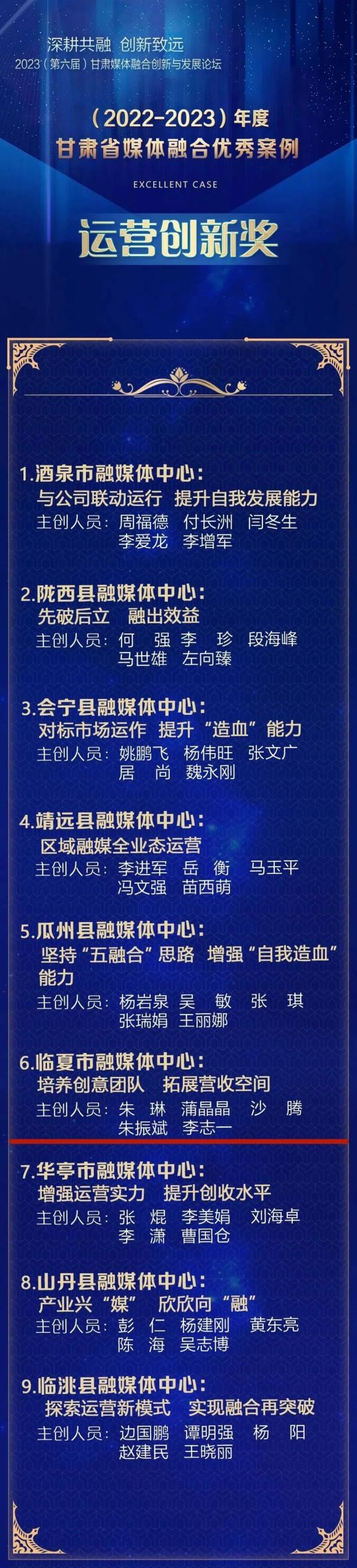 深耕共融 创新致远
2023（第六届）甘肃媒体融合创新与发展论坛

（2022-2023）年度
甘肃省媒体融合优秀案例
EXCELLENT CASE

运营创新奖

1.酒泉市融媒体中心：
与公司联动运行 提升自我发展能力
主创人员：周福德 付长洲 闫冬生 李爱龙 李增军

2.陇西县融媒体中心：
先破后立 融出效益
主创人员：何 强 李 珍 段海峰 马世雄 左向臻

3.会宁县融媒体中心：
对标市场运作 提升“造血”能力
主创人员：姚鹏飞 杨伟旺 张文广 居 尚 魏永刚

4.靖远县融媒体中心：
区域融媒全业态运营
主创人员：李进军 岳 衡 马玉平 冯文强 苗西萌

5.瓜州县融媒体中心：
坚持“五融合”思路 增强“自我造血”能力
主创人员：杨岩泉 吴 敏 张 琪 张瑞娟 王丽娜

6.临夏市融媒体中心：
培养创意团队 拓展营收空间
主创人员：朱 琳 蒲晶晶 沙 腾 朱振斌 李志一

7.华亭市融媒体中心：
增强运营实力 提升创收水平
主创人员：张 焜 李美娟 刘海卓 李 潇 曹国仓

8.山丹县融媒体中心：
产业兴“媒” 欣欣向“融”
主创人员：彭 仁 杨建刚 黄东亮 陈 海 吴志博

9.临洮县融媒体中心：
探索运营新模式 实现融合再突破
主创人员：边国鹏 谭明强 杨 阳 赵建民 王晓丽